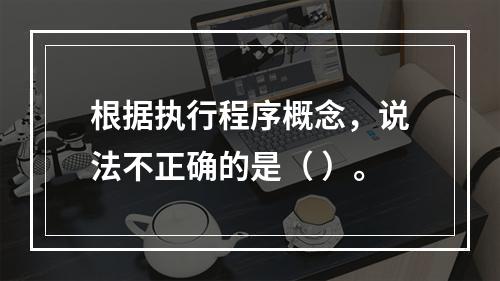 根据执行程序概念，说法不正确的是（）。